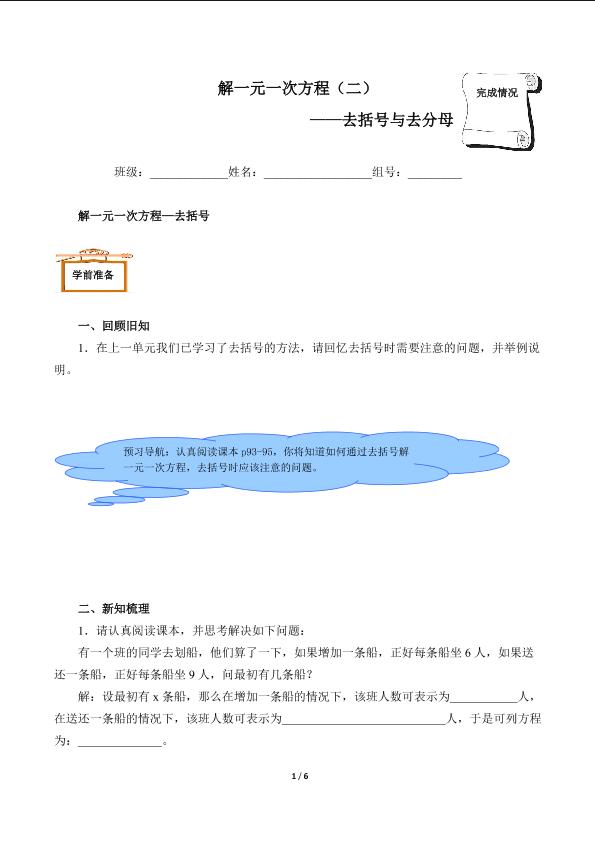 解一元一次方程（二）

——去括号与去分母

完成情况

班级：____________姓名：________________组号：________

解一元一次方程—去括号

学前准备

一、回顾旧知

1．在上一单元我们已学习了去括号的方法，请回忆去括号时需要注意的问题，并举例说明。

预习导航：认真阅读课本 p93-95，你将知道如何通过去括号解一元一次方程，去括号时应该注意的问题。

二、新知梳理

1．请认真阅读课本，并思考解决如下问题：

有一个班的同学去划船，他们算了一下，如果增加一条船，正好每条船坐 6 人，如果送还一条船，正好每条船坐 9 人，问最初有几条船？

解：设最初有 x 条船，那么在增加一条船的情况下，该班人数可表示为__________人，在送还一条船的情况下，该班人数可表示为________________________人，于是可列方程为：____________。

1 / 6